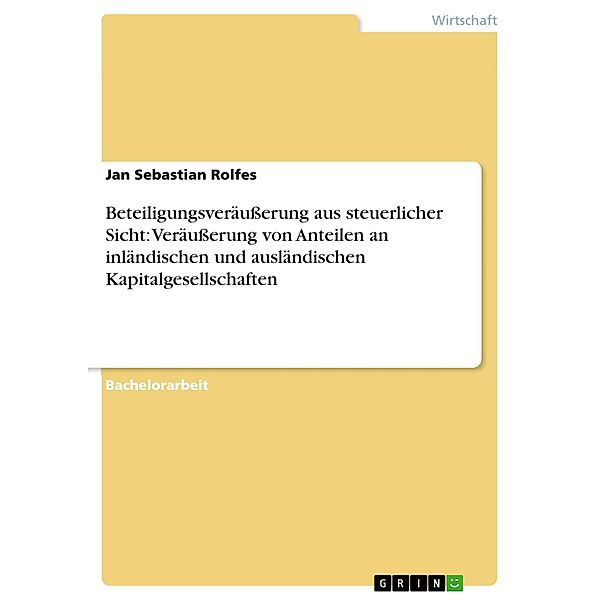 Wirtschaft

Jan Sebastian Rolfes

Beteiligungsveräußerung aus steuerlicher Sicht: Veräußerung von Anteilen an inländischen und ausländischen Kapitalgesellschaften

Bachelorarbeit

GRIN